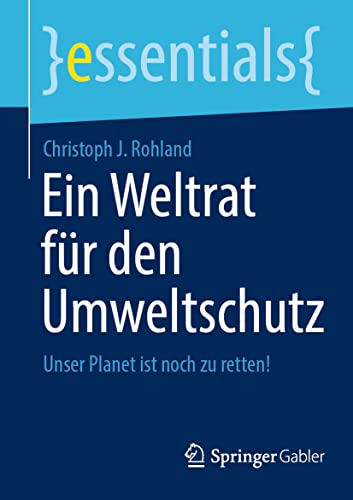 }essentials{

Christoph J. Rohland

Ein Weltrat für den Umweltschutz

Unser Planet ist noch zu retten!

Springer Gabler